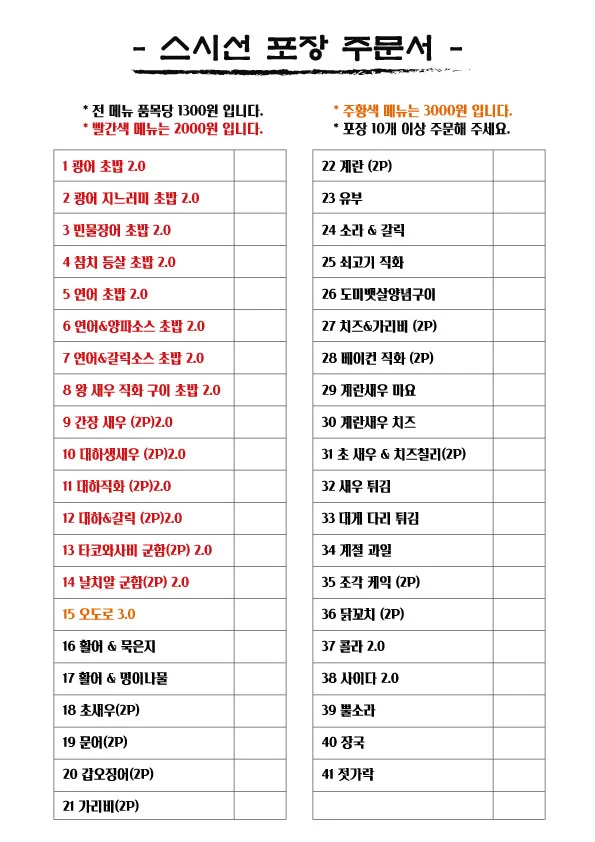 - 스시선 포장 주문서 -

* 전 메뉴 품목당 1300원 입니다.
* 빨간색 메뉴는 2000원 입니다.

* 주황색 메뉴는 3000원 입니다.
* 포장 10개 이상 주문해 주세요.

| | |
|---|---|
| 1 광어 초밥 2.0 | |
| 2 광어 지느러미 초밥 2.0 | |
| 3 민물장어 초밥 2.0 | |
| 4 참치 등살 초밥 2.0 | |
| 5 연어 초밥 2.0 | |
| 6 연어&양파소스 초밥 2.0 | |
| 7 연어&갈릭소스 초밥 2.0 | |
| 8 왕 새우 직화 구이 초밥 2.0 | |
| 9 간장 새우 (2P)2.0 | |
| 10 대하생새우 (2P)2.0 | |
| 11 대하직화 (2P)2.0 | |
| 12 대하&갈릭 (2P)2.0 | |
| 13 타코와사비 군함(2P) 2.0 | |
| 14 날치알 군함(2P) 2.0 | |
| 15 오도로 3.0 | |
| 16 활어 & 묵은지 | |
| 17 활어 & 명이나물 | |
| 18 초새우(2P) | |
| 19 문어(2P) | |
| 20 갑오징어(2P) | |
| 21 가리비(2P) | |

| | |
|---|---|
| 22 계란 (2P) | |
| 23 유부 | |
| 24 소라 & 갈릭 | |
| 25 쇠고기 직화 | |
| 26 도미뱃살양념구이 | |
| 27 치즈&가리비 (2P) | |
| 28 베이컨 직화 (2P) | |
| 29 계란새우 마요 | |
| 30 계란새우 치즈 | |
| 31 초 새우 & 치즈칠리(2P) | |
| 32 새우 튀김 | |
| 33 대게 다리 튀김 | |
| 34 계절 과일 | |
| 35 조각 케익 (2P) | |
| 36 닭꼬치 (2P) | |
| 37 콜라 2.0 | |
| 38 사이다 2.0 | |
| 39 뿔소라 | |
| 40 장국 | |
| 41 젓가락 | |
| | |